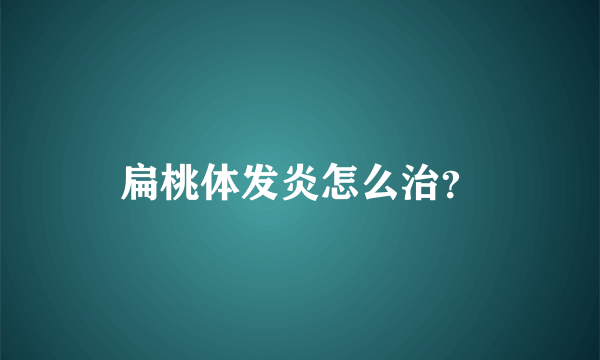 扁桃体发炎怎么治?